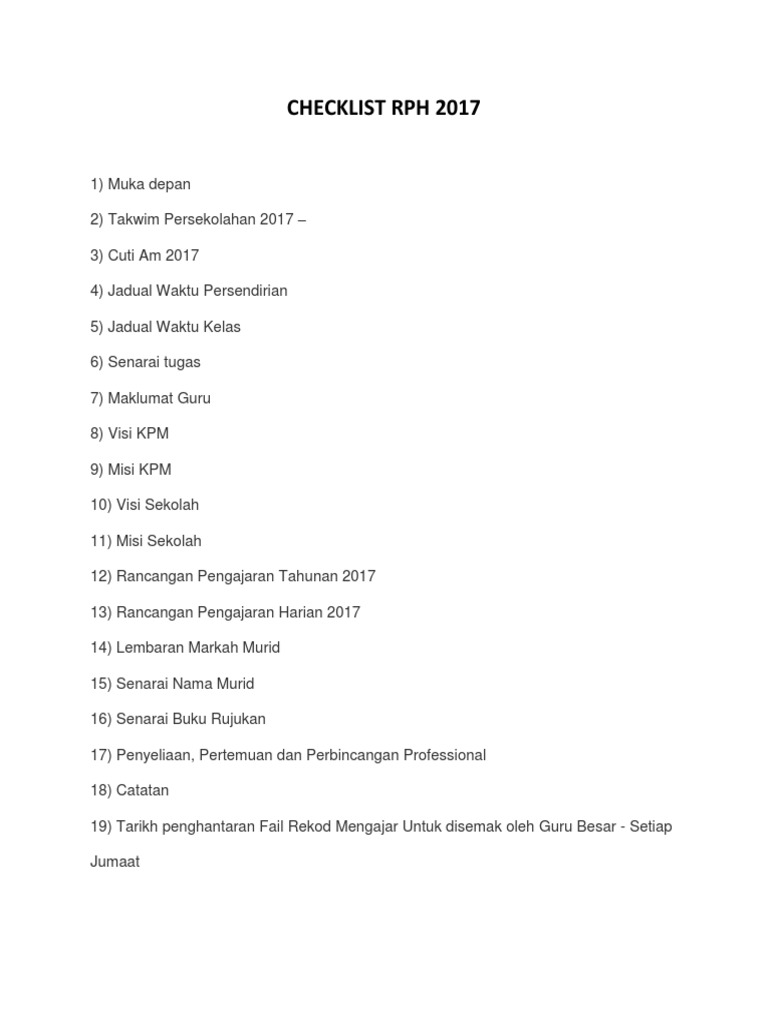 CHECKLIST RPH 2017

1) Muka depan

2) Takwim Persekolahan 2017 –

3) Cuti Am 2017

4) Jadual Waktu Persendirian

5) Jadual Waktu Kelas

6) Senarai tugas

7) Maklumat Guru

8) Visi KPM

9) Misi KPM

10) Visi Sekolah

11) Misi Sekolah

12) Rancangan Pengajaran Tahunan 2017

13) Rancangan Pengajaran Harian 2017

14) Lembaran Markah Murid

15) Senarai Nama Murid

16) Senarai Buku Rujukan

17) Penyeliaan, Pertemuan dan Perbincangan Professional

18) Catatan

19) Tarikh penghantaran Fail Rekod Mengajar Untuk disemak oleh Guru Besar - Setiap Jumaat